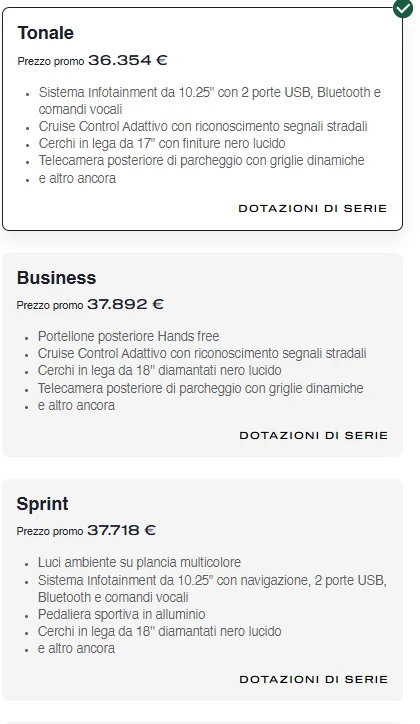 Tonale

Prezzo promo 36.354 €

- Sistema Infotainment da 10.25" con 2 porte USB, Bluetooth e comandi vocali
- Cruise Control Adattivo con riconoscimento segnali stradali
- Cerchi in lega da 17" con finiture nero lucido
- Telecamera posteriore di parcheggio con griglie dinamiche
- e altro ancora

DOTAZIONI DI SERIE

Business

Prezzo promo 37.892 €

- Portellone posteriore Hands free
- Cruise Control Adattivo con riconoscimento segnali stradali
- Cerchi in lega da 18" diamantati nero lucido
- Telecamera posteriore di parcheggio con griglie dinamiche
- e altro ancora

DOTAZIONI DI SERIE

Sprint

Prezzo promo 37.718 €

- Luci ambiente su plancia multicolore
- Sistema Infotainment da 10.25" con navigazione, 2 porte USB, Bluetooth e comandi vocali
- Pedaliera sportiva in alluminio
- Cerchi in lega da 18" diamantati nero lucido
- e altro ancora

DOTAZIONI DI SERIE